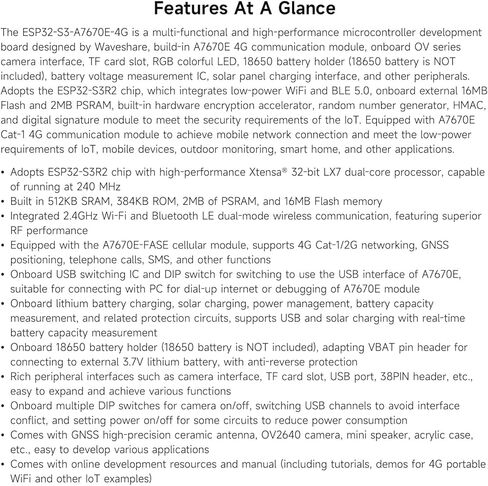 Features At A Glance

The ESP32-S3-A7670E-4G is a multi-functional and high-performance microcontroller development board designed by Waveshare, build-in A7670E 4G communication module, onboard OV series camera interface, TF card slot, RGB colorful LED, 18650 battery holder (18650 battery is NOT included), battery voltage measurement IC, solar panel charging interface, and other peripherals. Adopts the ESP32-S3R2 chip, which integrates low-power WiFi and BLE 5.0, onboard external 16MB Flash and 2MB PSRAM, built-in hardware encryption accelerator, random number generator, HMAC, and digital signature module to meet the security requirements of the IoT. Equipped with A7670E Cat-1 4G communication module to achieve mobile network connection and meet the low-power requirements of IoT, mobile devices, outdoor monitoring, smart home, and other applications.

• Adopts ESP32-S3R2 chip with high-performance Xtensa® 32-bit LX7 dual-core processor, capable of running at 240 MHz
• Built in 512KB SRAM, 384KB ROM, 2MB of PSRAM, and 16MB Flash memory
• Integrated 2.4GHz Wi-Fi and Bluetooth LE dual-mode wireless communication, featuring superior RF performance
• Equipped with the A7670E-FASE cellular module, supports 4G Cat-1/2G networking, GNSS positioning, telephone calls, SMS, and other functions
• Onboard USB switching IC and DIP switch for switching to use the USB interface of A7670E, suitable for connecting with PC for dial-up internet or debugging of A7670E module
• Onboard lithium battery charging, solar charging, power management, battery capacity measurement, and related protection circuits, supports USB and solar charging with real-time battery capacity measurement
• Onboard 18650 battery holder (18650 battery is NOT included), adapting VBAT pin header for connecting to external 3.7V lithium battery, with anti-reverse protection
• Rich peripheral interfaces such as camera interface, TF card slot, USB port, 38PIN header, etc., easy to expand and achieve various functions
• Onboard multiple DIP switches for camera on/off, switching USB channels to avoid interface conflict, and setting power on/off for some circuits to reduce power consumption
• Comes with GNSS high-precision ceramic antenna, OV2640 camera, mini speaker, acrylic case, etc., easy to develop various applications
• Comes with online development resources and manual (including tutorials, demos for 4G portable WiFi and other IoT examples)